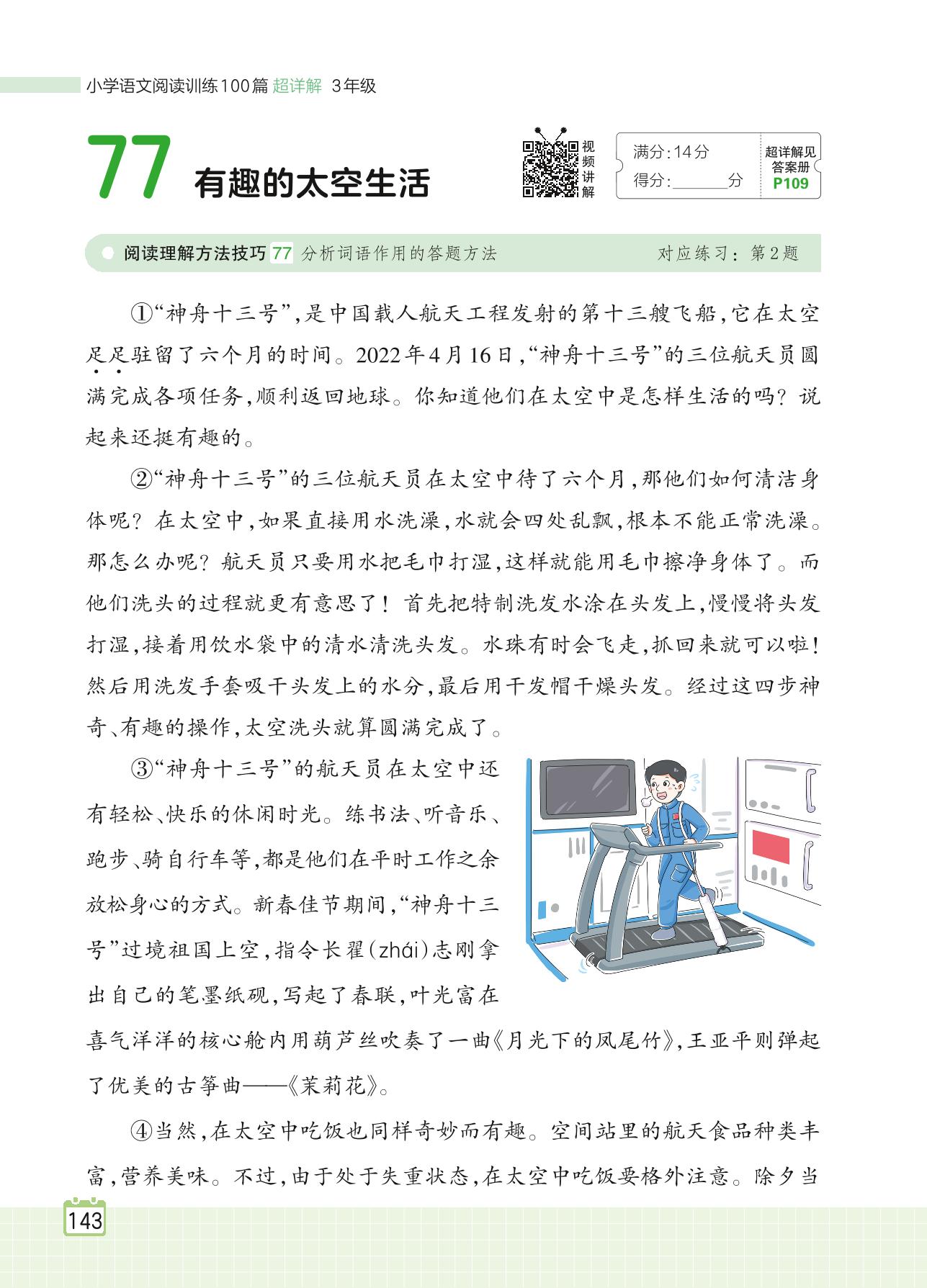 小学语文阅读训练100篇 超详解 3年级

77 有趣的太空生活

视频讲解

满分:14分
得分:______分

超详解见答案册 P109

阅读理解方法技巧 77 分析词语作用的答题方法　　对应练习:第2题

①“神舟十三号”,是中国载人航天工程发射的第十三艘飞船,它在太空足足驻留了六个月的时间。2022年4月16日,“神舟十三号”的三位航天员圆满完成各项任务,顺利返回地球。你知道他们在太空中是怎样生活的吗?说起来还挺有趣的。

②“神舟十三号”的三位航天员在太空中待了六个月,那他们如何清洁身体呢?在太空中,如果直接用水洗澡,水就会四处乱飘,根本不能正常洗澡。那怎么办呢?航天员只要用水把毛巾打湿,这样就能用毛巾擦净身体了。而他们洗头的过程就更有意思了!首先把特制洗发水涂在头发上,慢慢将头发打湿,接着用饮水袋中的清水清洗头发。水珠有时会飞走,抓回来就可以啦!然后用洗发手套吸干头发上的水分,最后用干发帽干燥头发。经过这四步神奇、有趣的操作,太空洗头就算圆满完成了。

③“神舟十三号”的航天员在太空中还有轻松、快乐的休闲时光。练书法、听音乐、跑步、骑自行车等,都是他们在平时工作之余放松身心的方式。新春佳节期间,“神舟十三号”过境祖国上空,指令长翟(zhái)志刚拿出自己的笔墨纸砚,写起了春联,叶光富在喜气洋洋的核心舱内用葫芦丝吹奏了一曲《月光下的凤尾竹》,王亚平则弹起了优美的古筝曲——《茉莉花》。

④当然,在太空中吃饭也同样奇妙而有趣。空间站里的航天食品种类丰富,营养美味。不过,由于处于失重状态,在太空中吃饭要格外注意。除夕当

143